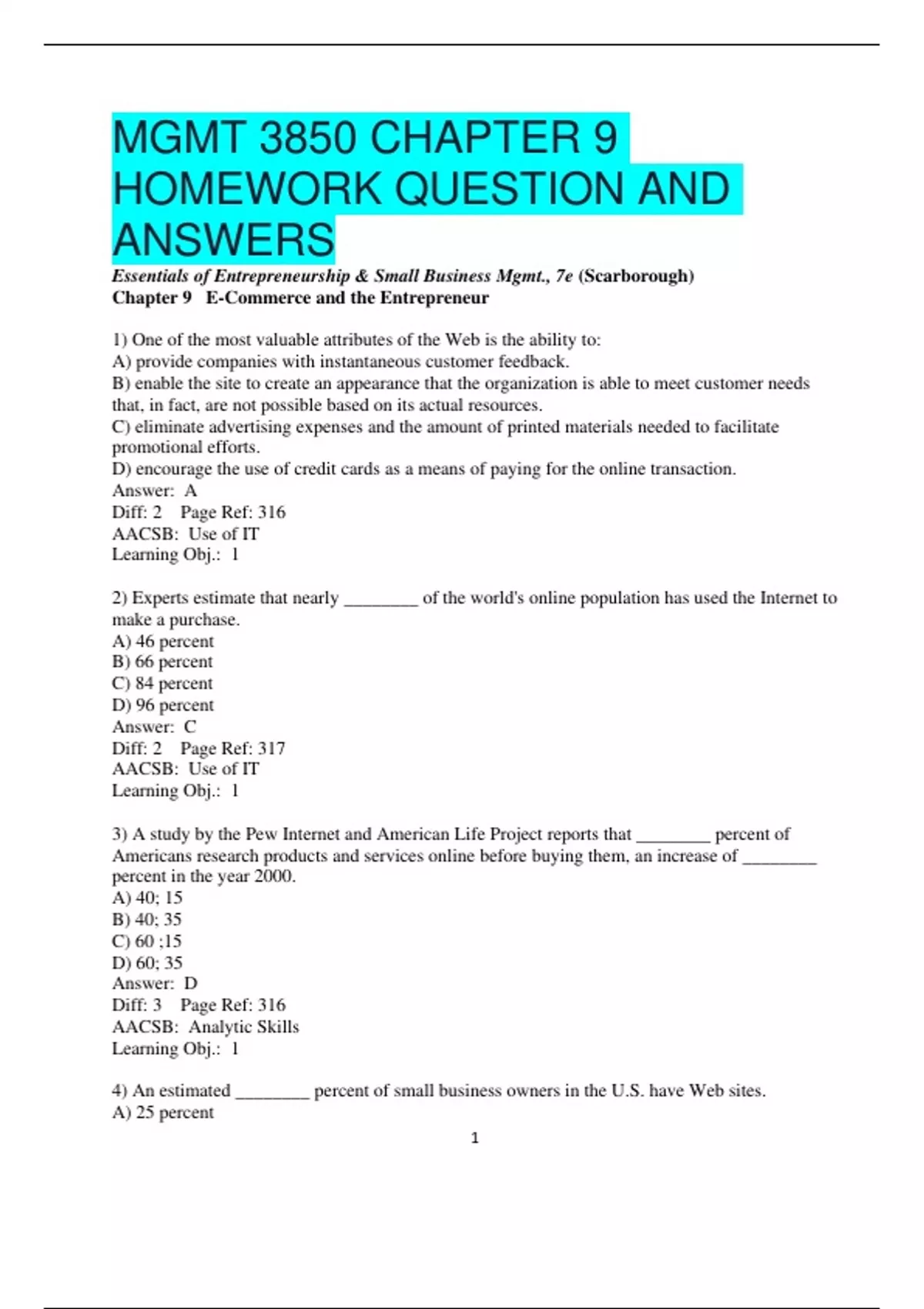 MGMT 3850 CHAPTER 9 HOMEWORK QUESTION AND ANSWERS

Essentials of Entrepreneurship & Small Business Mgmt., 7e (Scarborough)
Chapter 9 E-Commerce and the Entrepreneur

1) One of the most valuable attributes of the Web is the ability to:
A) provide companies with instantaneous customer feedback.
B) enable the site to create an appearance that the organization is able to meet customer needs that, in fact, are not possible based on its actual resources.
C) eliminate advertising expenses and the amount of printed materials needed to facilitate promotional efforts.
D) encourage the use of credit cards as a means of paying for the online transaction.
Answer: A
Diff: 2 Page Ref: 316
AACSB: Use of IT
Learning Obj.: 1

2) Experts estimate that nearly ________ of the world's online population has used the Internet to make a purchase.
A) 46 percent
B) 66 percent
C) 84 percent
D) 96 percent
Answer: C
Diff: 2 Page Ref: 317
AACSB: Use of IT
Learning Obj.: 1

3) A study by the Pew Internet and American Life Project reports that ________ percent of Americans research products and services online before buying them, an increase of ________ percent in the year 2000.
A) 40; 15
B) 40; 35
C) 60 ;15
D) 60; 35
Answer: D
Diff: 3 Page Ref: 316
AACSB: Analytic Skills
Learning Obj.: 1

4) An estimated ________ percent of small business owners in the U.S. have Web sites.
A) 25 percent

1